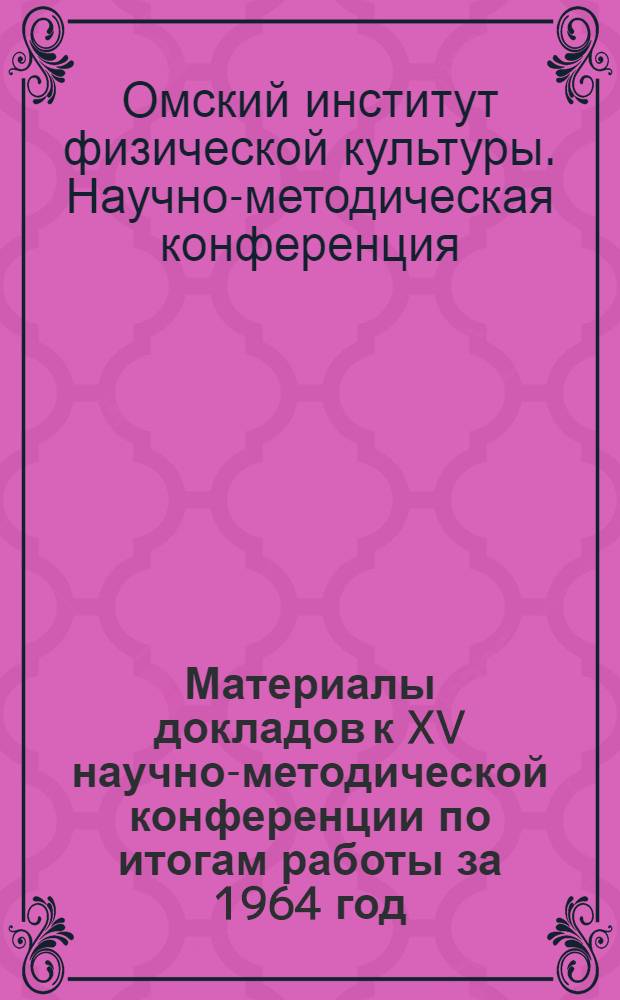 Омский институт физической культуры. Научно-методическая конференция

Материалы докладов к XV научно-методической конференции по итогам работы за 1964 год